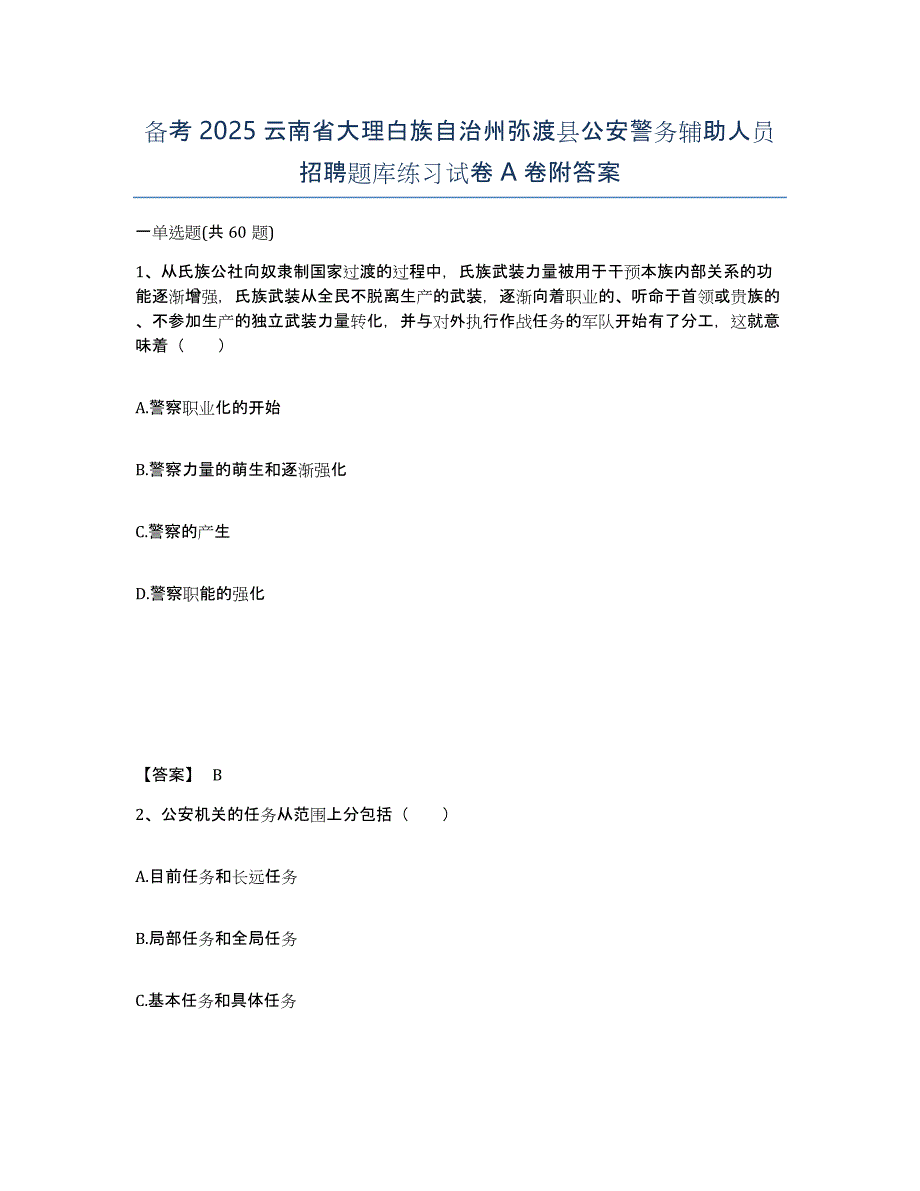 备考 2025 云南省大理白族自治州弥渡县公安警务辅助人员招聘题库练习试卷 A 卷附答案

一单选题(共 60 题)

1、从氏族公社向奴隶制国家过渡的过程中，氏族武装力量被用于干预本族内部关系的功能逐渐增强，氏族武装从全民不脱离生产的武装，逐渐向着职业的、听命于首领或贵族的、不参加生产的独立武装力量转化，并与对外执行作战任务的军队开始有了分工，这就意味着（　　）

A.警察职业化的开始

B.警察力量的萌生和逐渐强化

C.警察的产生

D.警察职能的强化

【答案】 B

2、公安机关的任务从范围上分包括（　　）

A.目前任务和长远任务

B.局部任务和全局任务

C.基本任务和具体任务